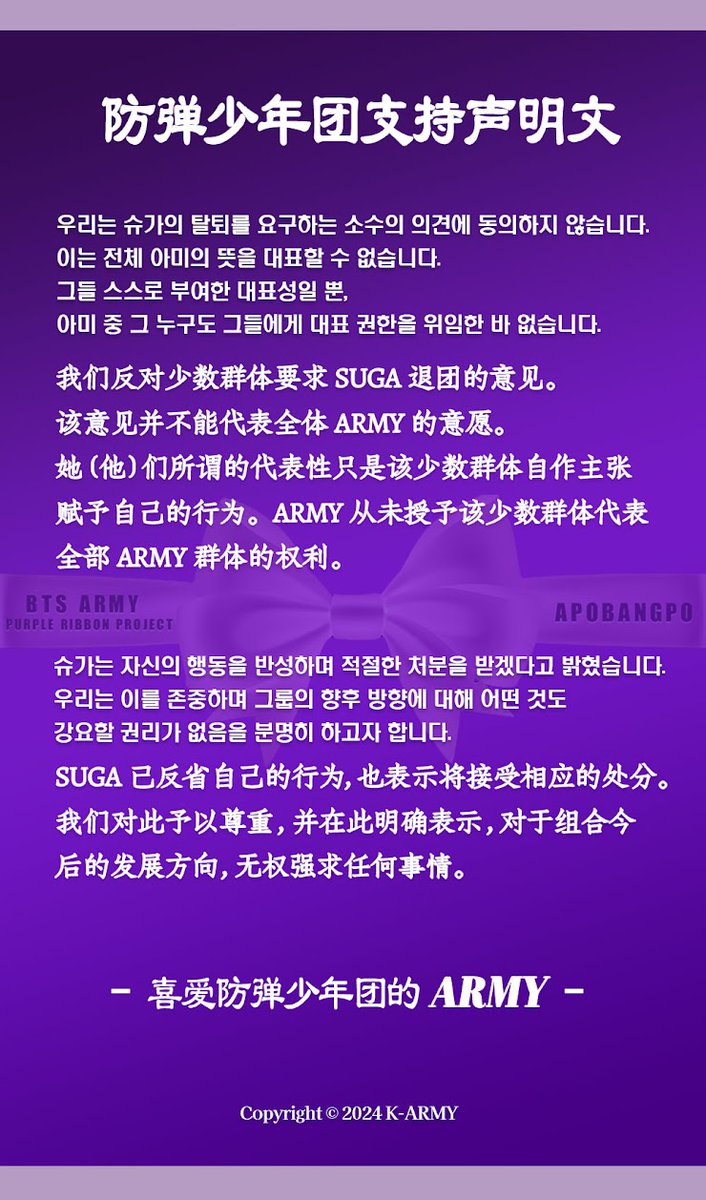 防弹少年团支持声明文

우리는 슈가의 탈퇴를 요구하는 소수의 의견에 동의하지 않습니다.
이는 전체 아미의 뜻을 대표할 수 없습니다.
그들 스스로 부여한 대표성일 뿐,
아미 중 그 누구도 그들에게 대표 권한을 위임한 바 없습니다.

我们反对少数群体要求SUGA退团的意见。该意见并不能代表全体ARMY的意愿。她(他)们所谓的代表性只是该少数群体自作主张赋予自己的行为。ARMY从未授予该少数群体代表全部ARMY群体的权利。

BTS ARMY
PURPLE RIBBON PROJECT

APOBANGPO

슈가는 자신의 행동을 반성하며 적절한 처분을 받겠다고 밝혔습니다.
우리는 이를 존중하며 그룹의 향후 방향에 대해 어떤 것도
강요할 권리가 없음을 분명히 하고자 합니다.

SUGA已反省自己的行为,也表示将接受相应的处分。我们对此予以尊重,并在此明确表示,对于组合今后的发展方向,无权强求任何事情。

- 喜爱防弹少年团的ARMY -

Copyright © 2024 K-ARMY